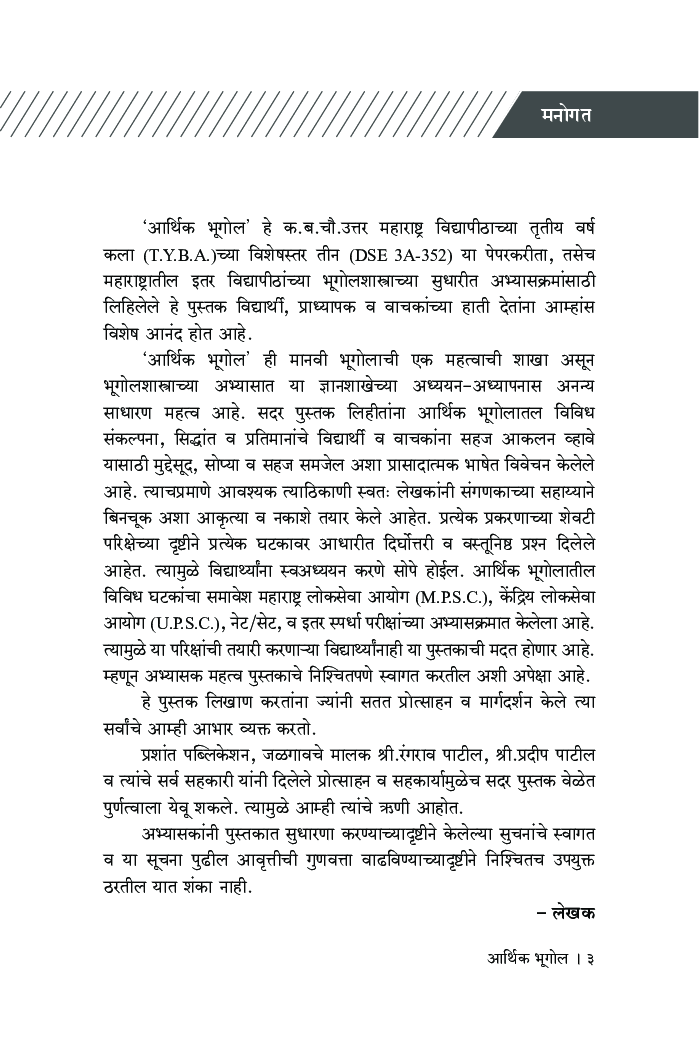 मनोगत

'आर्थिक भूगोल' हे क.ब.चौ.उत्तर महाराष्ट्र विद्यापीठाच्या तृतीय वर्ष कला (T.Y.B.A.)च्या विशेषस्तर तीन (DSE 3A-352) या पेपरकरीता, तसेच महाराष्ट्रातील इतर विद्यापीठांच्या भूगोलशास्त्राच्या सुधारीत अभ्यासक्रमांसाठी लिहिलेले हे पुस्तक विद्यार्थी, प्राध्यापक व वाचकांच्या हाती देतांना आम्हांस विशेष आनंद होत आहे.

'आर्थिक भूगोल' ही मानवी भूगोलाची एक महत्वाची शाखा असून भूगोलशास्त्राच्या अभ्यासात या ज्ञानशाखेच्या अध्ययन-अध्यापनास अनन्य साधारण महत्व आहे. सदर पुस्तक लिहीतांना आर्थिक भूगोलातल विविध संकल्पना, सिद्धांत व प्रतिमानांचे विद्यार्थी व वाचकांना सहज आकलन व्हावे यासाठी मुद्देसूद, सोप्या व सहज समजेल अशा प्रासादात्मक भाषेत विवेचन केलेले आहे. त्याचप्रमाणे आवश्यक त्याठिकाणी स्वतः लेखकांनी संगणकाच्या सहाय्याने बिनचूक अशा आकृत्या व नकाशे तयार केले आहेत. प्रत्येक प्रकरणाच्या शेवटी परिक्षेच्या दृष्टीने प्रत्येक घटकावर आधारीत दिर्घोत्तरी व वस्तूनिष्ठ प्रश्न दिलेले आहेत. त्यामुळे विद्यार्थ्यांना स्वअध्ययन करणे सोपे होईल. आर्थिक भूगोलातील विविध घटकांचा समावेश महाराष्ट्र लोकसेवा आयोग (M.P.S.C.), केंद्रिय लोकसेवा आयोग (U.P.S.C.), नेट/सेट, व इतर स्पर्धा परीक्षांच्या अभ्यासक्रमात केलेला आहे. त्यामुळे या परिक्षांची तयारी करणाऱ्या विद्यार्थ्यांनाही या पुस्तकाची मदत होणार आहे. म्हणून अभ्यासक महत्व पुस्तकाचे निश्चितपणे स्वागत करतील अशी अपेक्षा आहे.

हे पुस्तक लिखाण करतांना ज्यांनी सतत प्रोत्साहन व मार्गदर्शन केले त्या सर्वांचे आम्ही आभार व्यक्त करतो.

प्रशांत पब्लिकेशन, जळगावचे मालक श्री.रंगराव पाटील, श्री.प्रदीप पाटील व त्यांचे सर्व सहकारी यांनी दिलेले प्रोत्साहन व सहकार्यामुळेच सदर पुस्तक वेळेत पुर्णत्वाला येवू शकले. त्यामुळे आम्ही त्यांचे ऋणी आहोत.

अभ्यासकांनी पुस्तकात सुधारणा करण्याच्यादृष्टीने केलेल्या सुचनांचे स्वागत व या सूचना पुढील आवृत्तीची गुणवत्ता वाढविण्याच्यादृष्टीने निश्चितच उपयुक्त ठरतील यात शंका नाही.

– लेखक

आर्थिक भूगोल । ३